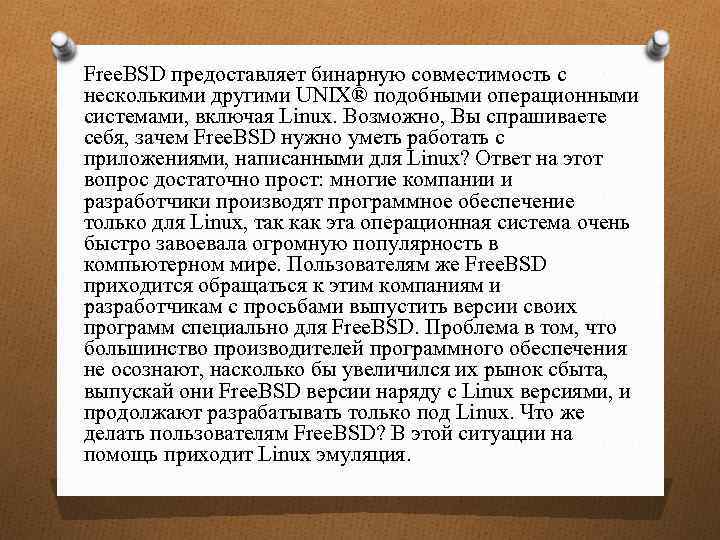 FreeBSD предоставляет бинарную совместимость с несколькими другими UNIX® подобными операционными системами, включая Linux. Возможно, Вы спрашиваете себя, зачем FreeBSD нужно уметь работать с приложениями, написанными для Linux? Ответ на этот вопрос достаточно прост: многие компании и разработчики производят программное обеспечение только для Linux, так как эта операционная система очень быстро завоевала огромную популярность в компьютерном мире. Пользователям же FreeBSD приходится обращаться к этим компаниям и разработчикам с просьбами выпустить версии своих программ специально для FreeBSD. Проблема в том, что большинство производителей программного обеспечения не осознают, насколько бы увеличился их рынок сбыта, выпускай они FreeBSD версии наряду с Linux версиями, и продолжают разрабатывать только под Linux. Что же делать пользователям FreeBSD? В этой ситуации на помощь приходит Linux эмуляция.